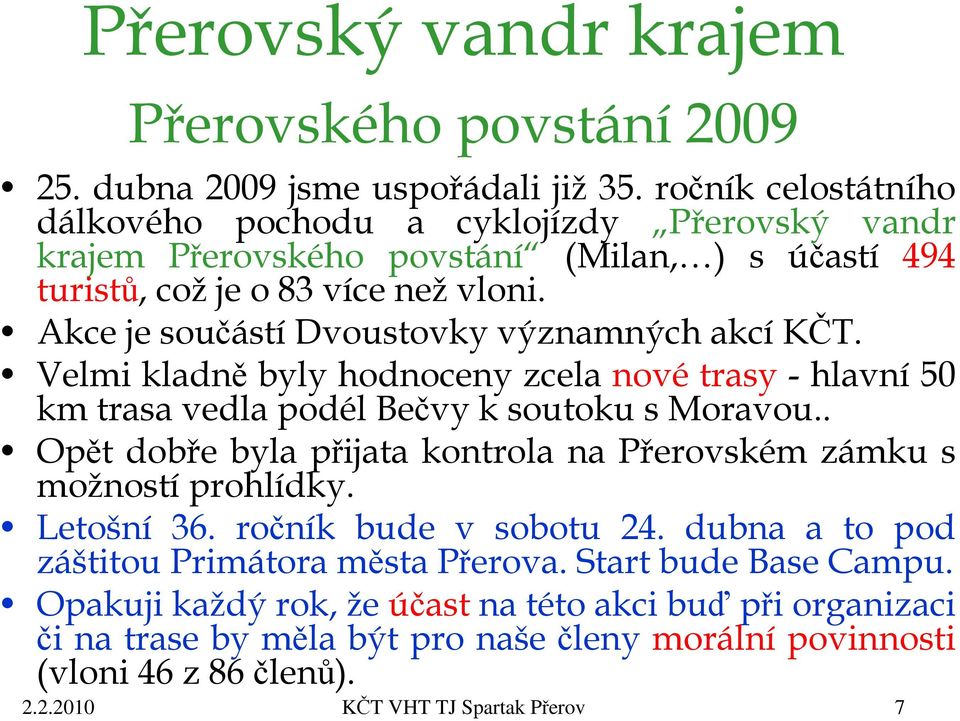 Přerovský vandr krajem
Přerovského povstání 2009

• 25. dubna 2009 jsme uspořádali již 35. ročník celostátního dálkového pochodu a cyklojízdy „Přerovský vandr krajem Přerovského povstání“ (Milan,…) s účastí 494 turistů, což je o 83 více než vloni.
• Akce je součástí Dvoustovky významných akcí KČT.
• Velmi kladně byly hodnoceny zcela nové trasy - hlavní 50 km trasa vedla podél Bečvy k soutoku s Moravou..
• Opět dobře byla přijata kontrola na Přerovském zámku s možností prohlídky.
• Letošní 36. ročník bude v sobotu 24. dubna a to pod záštitou Primátora města Přerova. Start bude Base Campu.
• Opakuji každý rok, že účast na této akci buď při organizaci či na trase by měla být pro naše členy morální povinnosti (vloni 46 z 86 členů).

2.2.2010 KČT VHT TJ Spartak Přerov 7